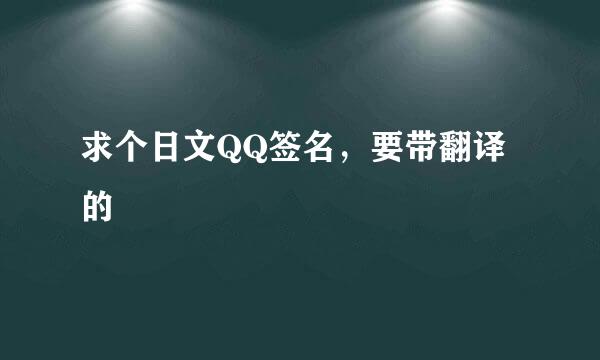 求个日文QQ签名，要带翻译的